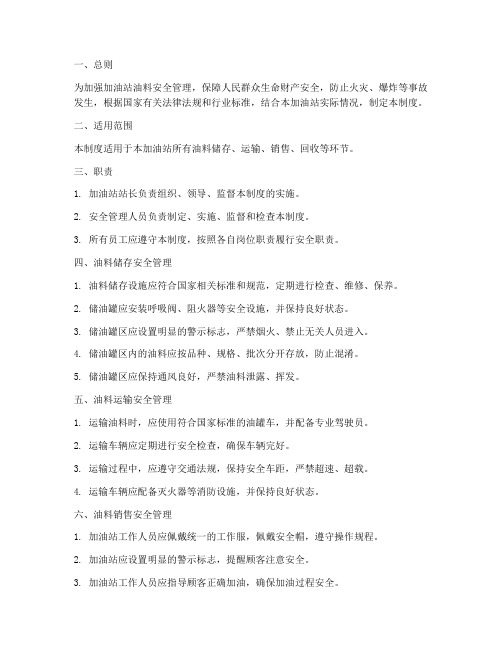 一、总则

为加强加油站油料安全管理，保障人民群众生命财产安全，防止火灾、爆炸等事故发生，根据国家有关法律法规和行业标准，结合本加油站实际情况，制定本制度。

二、适用范围

本制度适用于本加油站所有油料储存、运输、销售、回收等环节。

三、职责

1. 加油站站长负责组织、领导、监督本制度的实施。

2. 安全管理人员负责制定、实施、监督和检查本制度。

3. 所有员工应遵守本制度，按照各自岗位职责履行安全职责。

四、油料储存安全管理

1. 油料储存设施应符合国家相关标准和规范，定期进行检查、维修、保养。

2. 储油罐应安装呼吸阀、阻火器等安全设施，并保持良好状态。

3. 储油罐区应设置明显的警示标志，严禁烟火、禁止无关人员进入。

4. 储油罐区内的油料应按品种、规格、批次分开存放，防止混淆。

5. 储油罐区应保持通风良好，严禁油料泄露、挥发。

五、油料运输安全管理

1. 运输油料时，应使用符合国家标准的油罐车，并配备专业驾驶员。

2. 运输车辆应定期进行安全检查，确保车辆完好。

3. 运输过程中，应遵守交通法规，保持安全车距，严禁超速、超载。

4. 运输车辆应配备灭火器等消防设施，并保持良好状态。

六、油料销售安全管理

1. 加油站工作人员应佩戴统一的工作服，佩戴安全帽，遵守操作规程。

2. 加油站应设置明显的警示标志，提醒顾客注意安全。

3. 加油站工作人员应指导顾客正确加油，确保加油过程安全。